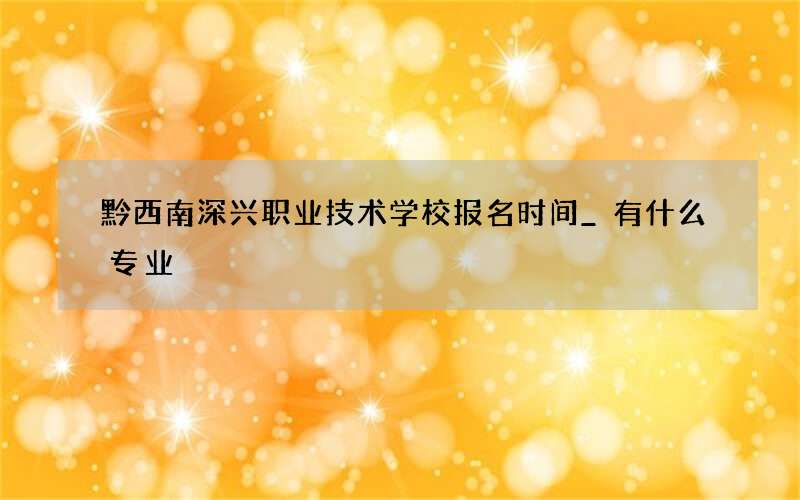 黔西南深兴职业技术学校报名时间_ 有什么专业